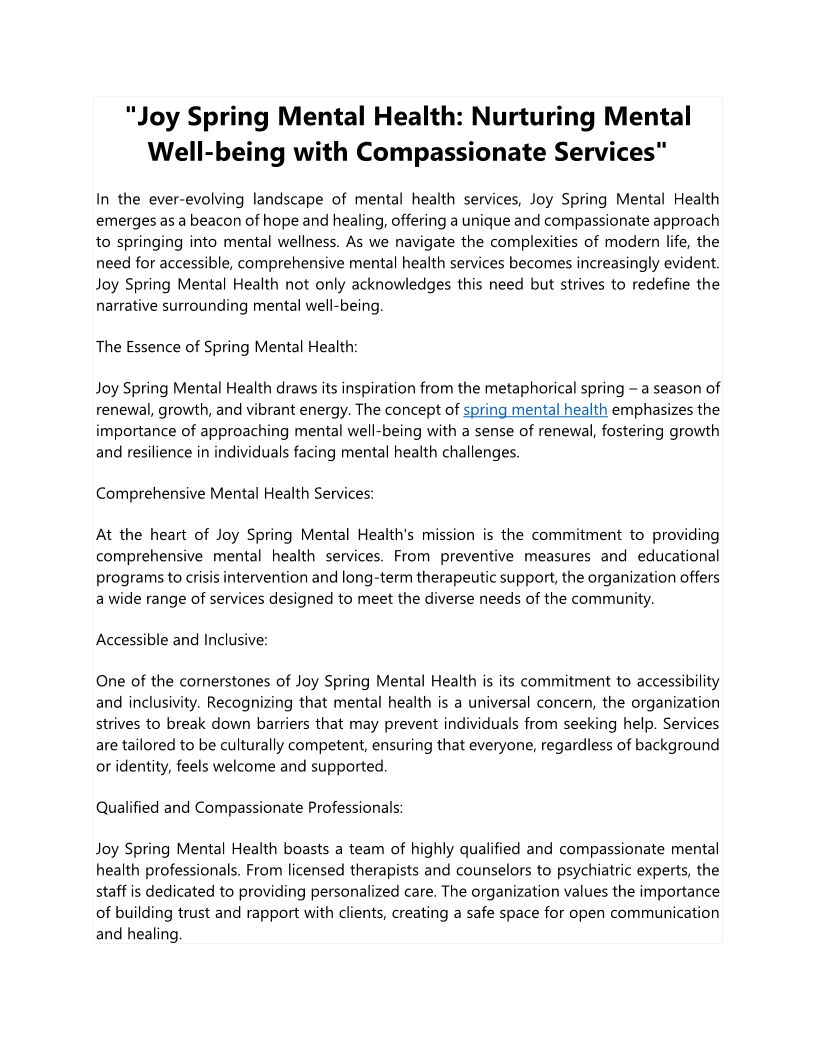 "Joy Spring Mental Health: Nurturing Mental Well-being with Compassionate Services"

In the ever-evolving landscape of mental health services, Joy Spring Mental Health emerges as a beacon of hope and healing, offering a unique and compassionate approach to springing into mental wellness. As we navigate the complexities of modern life, the need for accessible, comprehensive mental health services becomes increasingly evident. Joy Spring Mental Health not only acknowledges this need but strives to redefine the narrative surrounding mental well-being.

The Essence of Spring Mental Health:

Joy Spring Mental Health draws its inspiration from the metaphorical spring – a season of renewal, growth, and vibrant energy. The concept of spring mental health emphasizes the importance of approaching mental well-being with a sense of renewal, fostering growth and resilience in individuals facing mental health challenges.

Comprehensive Mental Health Services:

At the heart of Joy Spring Mental Health's mission is the commitment to providing comprehensive mental health services. From preventive measures and educational programs to crisis intervention and long-term therapeutic support, the organization offers a wide range of services designed to meet the diverse needs of the community.

Accessible and Inclusive:

One of the cornerstones of Joy Spring Mental Health is its commitment to accessibility and inclusivity. Recognizing that mental health is a universal concern, the organization strives to break down barriers that may prevent individuals from seeking help. Services are tailored to be culturally competent, ensuring that everyone, regardless of background or identity, feels welcome and supported.

Qualified and Compassionate Professionals:

Joy Spring Mental Health boasts a team of highly qualified and compassionate mental health professionals. From licensed therapists and counselors to psychiatric experts, the staff is dedicated to providing personalized care. The organization values the importance of building trust and rapport with clients, creating a safe space for open communication and healing.